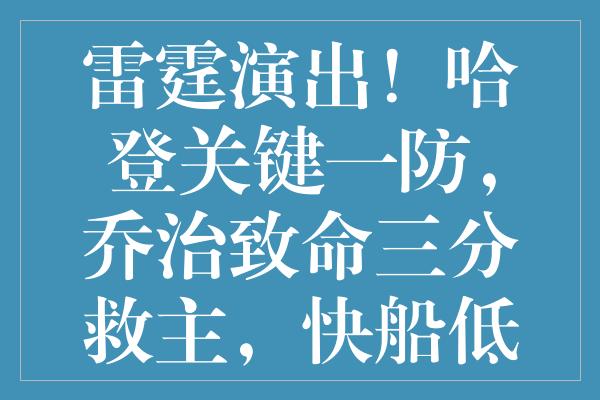 雷霆演出！哈登关键一防，乔治致命三分救主，快船低